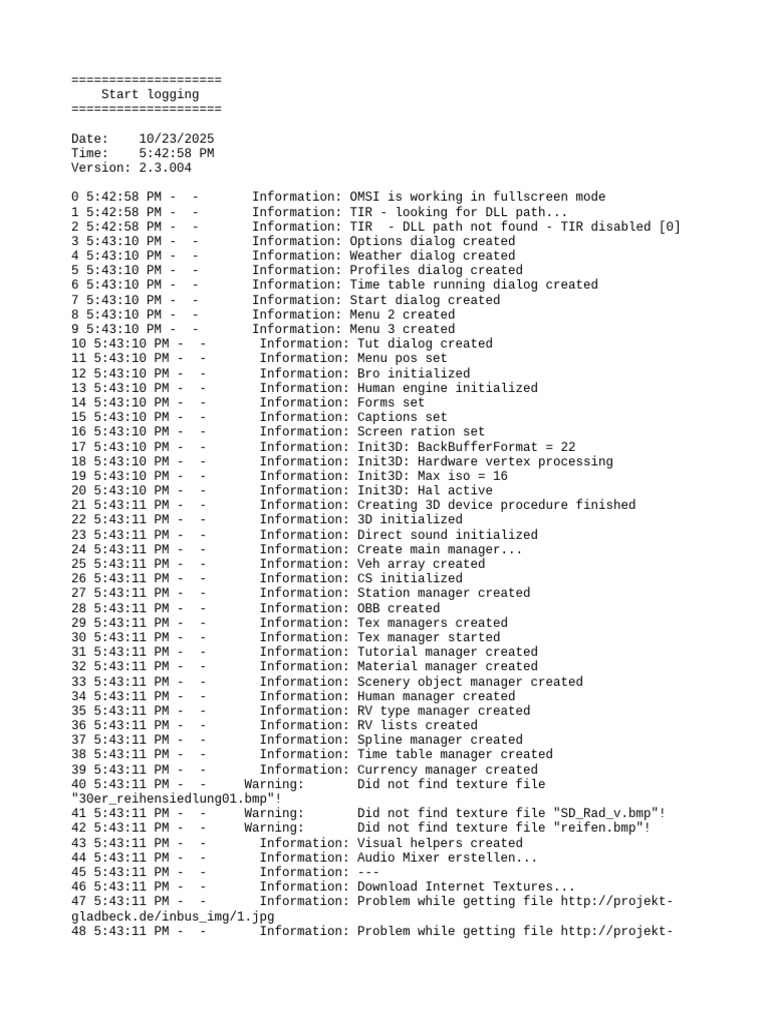 ====================
Start logging
====================

Date: 10/23/2025
Time: 5:42:58 PM
Version: 2.3.004

0 5:42:58 PM - - Information: OMSI is working in fullscreen mode
1 5:42:58 PM - - Information: TIR - looking for DLL path...
2 5:42:58 PM - - Information: TIR - DLL path not found - TIR disabled [0]
3 5:43:10 PM - - Information: Options dialog created
4 5:43:10 PM - - Information: Weather dialog created
5 5:43:10 PM - - Information: Profiles dialog created
6 5:43:10 PM - - Information: Time table running dialog created
7 5:43:10 PM - - Information: Start dialog created
8 5:43:10 PM - - Information: Menu 2 created
9 5:43:10 PM - - Information: Menu 3 created
10 5:43:10 PM - - Information: Tut dialog created
11 5:43:10 PM - - Information: Menu pos set
12 5:43:10 PM - - Information: Bro initialized
13 5:43:10 PM - - Information: Human engine initialized
14 5:43:10 PM - - Information: Forms set
15 5:43:10 PM - - Information: Captions set
16 5:43:10 PM - - Information: Screen ration set
17 5:43:10 PM - - Information: Init3D: BackBufferFormat = 22
18 5:43:10 PM - - Information: Init3D: Hardware vertex processing
19 5:43:10 PM - - Information: Init3D: Max iso = 16
20 5:43:10 PM - - Information: Init3D: Hal active
21 5:43:11 PM - - Information: Creating 3D device procedure finished
22 5:43:11 PM - - Information: 3D initialized
23 5:43:11 PM - - Information: Direct sound initialized
24 5:43:11 PM - - Information: Create main manager...
25 5:43:11 PM - - Information: Veh array created
26 5:43:11 PM - - Information: CS initialized
27 5:43:11 PM - - Information: Station manager created
28 5:43:11 PM - - Information: OBB created
29 5:43:11 PM - - Information: Tex managers created
30 5:43:11 PM - - Information: Tex manager started
31 5:43:11 PM - - Information: Tutorial manager created
32 5:43:11 PM - - Information: Material manager created
33 5:43:11 PM - - Information: Scenery object manager created
34 5:43:11 PM - - Information: Human manager created
35 5:43:11 PM - - Information: RV type manager created
36 5:43:11 PM - - Information: RV lists created
37 5:43:11 PM - - Information: Spline manager created
38 5:43:11 PM - - Information: Time table manager created
39 5:43:11 PM - - Information: Currency manager created
40 5:43:11 PM - - Warning: Did not find texture file "30er_reihensiedlung01.bmp"!
41 5:43:11 PM - - Warning: Did not find texture file "SD_Rad_v.bmp"!
42 5:43:11 PM - - Warning: Did not find texture file "reifen.bmp"!
43 5:43:11 PM - - Information: Visual helpers created
44 5:43:11 PM - - Information: Audio Mixer erstellen...
45 5:43:11 PM - - Information: ---
46 5:43:11 PM - - Information: Download Internet Textures...
47 5:43:11 PM - - Information: Problem while getting file http://projekt-gladbeck.de/inbus_img/1.jpg
48 5:43:11 PM - - Information: Problem while getting file http://projekt-